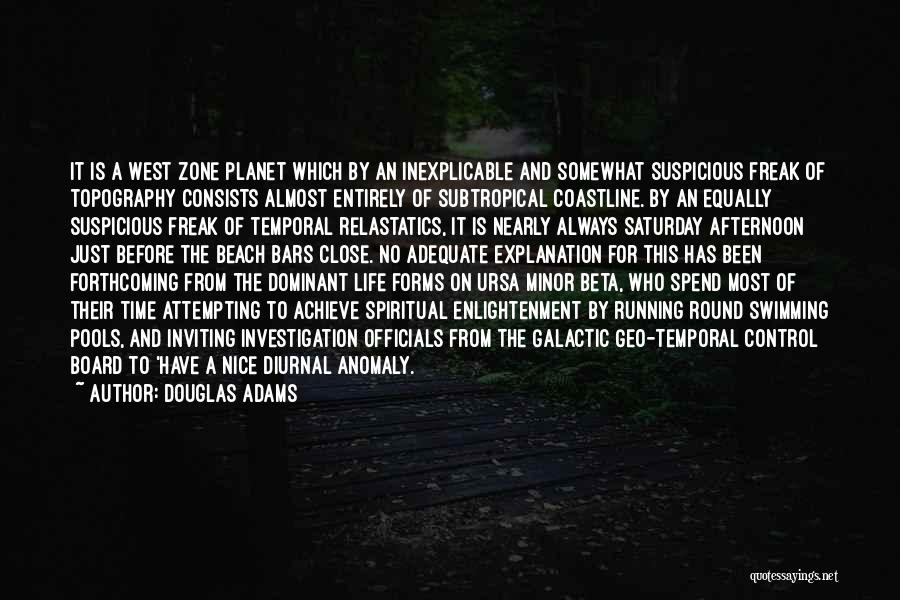 IT IS A WEST ZONE PLANET WHICH BY AN INEXPLICABLE AND SOMEWHAT SUSPICIOUS FREAK OF TOPOGRAPHY CONSISTS ALMOST ENTIRELY OF SUBTROPICAL COASTLINE. BY AN EQUALLY SUSPICIOUS FREAK OF TEMPORAL RELASTATICS, IT IS NEARLY ALWAYS SATURDAY AFTERNOON JUST BEFORE THE BEACH BARS CLOSE. NO ADEQUATE EXPLANATION FOR THIS HAS BEEN FORTHCOMING FROM THE DOMINANT LIFE FORMS ON URSA MINOR BETA, WHO SPEND MOST OF THEIR TIME ATTEMPTING TO ACHIEVE SPIRITUAL ENLIGHTENMENT BY RUNNING ROUND SWIMMING POOLS, AND INVITING INVESTIGATION OFFICIALS FROM THE GALACTIC GEO-TEMPORAL CONTROL BOARD TO 'HAVE A NICE DIURNAL ANOMALY.
~ AUTHOR: DOUGLAS ADAMS

quotessayings.net